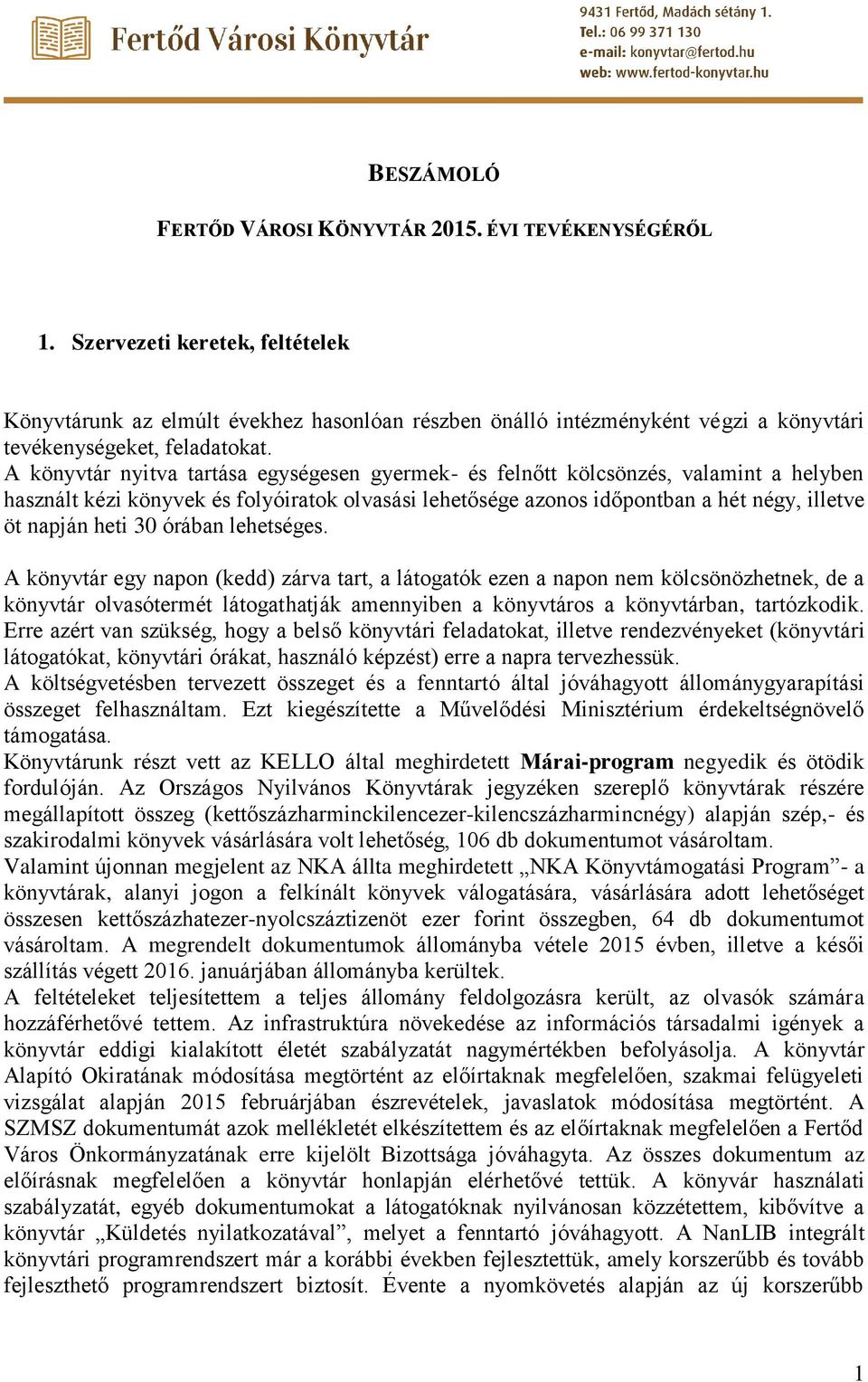 Fertőd Városi Könyvtár

9431 Fertőd, Madách sétány 1.
Tel.: 06 99 371 130
e-mail: konyvtar@fertod.hu
web: www.fertod-konyvtar.hu

BESZÁMOLÓ

FERTŐD VÁROSI KÖNYVTÁR 2015. ÉVI TEVÉKENYSÉGÉRŐL

1. Szervezeti keretek, feltételek

Könyvtárunk az elmúlt évekhez hasonlóan részben önálló intézményként végzi a könyvtári tevékenységeket, feladatokat.
A könyvtár nyitva tartása egységesen gyermek- és felnőtt kölcsönzés, valamint a helyben használt kézi könyvek és folyóiratok olvasási lehetősége azonos időpontban a hét négy, illetve öt napján heti 30 órában lehetséges.

A könyvtár egy napon (kedd) zárva tart, a látogatók ezen a napon nem kölcsönözhetnek, de a könyvtár olvasótermét látogathatják amennyiben a könyvtáros a könyvtárban, tartózkodik. Erre azért van szükség, hogy a belső könyvtári feladatokat, illetve rendezvényeket (könyvtári látogatókat, könyvtári órákat, használó képzést) erre a napra tervezhessük.
A költségvetésben tervezett összeget és a fenntartó által jóváhagyott állománygyarapítási összeget felhasználtam. Ezt kiegészítette a Művelődési Minisztérium érdekeltségnövelő támogatása.
Könyvtárunk részt vett az KELLO által meghirdetett Márai-program negyedik és ötödik fordulóján. Az Országos Nyilvános Könyvtárak jegyzéken szereplő könyvtárak részére megállapított összeg (kettőszázharminckilencezer-kilencszázharmincnégy) alapján szép,- és szakirodalmi könyvek vásárlására volt lehetőség, 106 db dokumentumot vásároltam.
Valamint újonnan megjelent az NKA állta meghirdetett „NKA Könyvtámogatási Program”- a könyvtárak, alanyi jogon a felkínált könyvek válogatására, vásárlására adott lehetőséget összesen kettőszázhatezer-nyolcszáztizenöt ezer forint összegben, 64 db dokumentumot vásároltam. A megrendelt dokumentumok állományba vétele 2015 évben, illetve a késői szállítás végett 2016. januárjában állományba kerültek.
A feltételeket teljesítettem a teljes állomány feldolgozásra került, az olvasók számára hozzáférhetővé tettem. Az infrastruktúra növekedése az információs társadalmi igények a könyvtár eddigi kialakított életét szabályzatát nagymértékben befolyásolja. A könyvtár Alapító Okiratának módosítása megtörtént az előírtaknak megfelelően, szakmai felügyeleti vizsgálat alapján 2015 februárjában észrevételek, javaslatok módosítása megtörtént. A SZMSZ dokumentumát azok mellékletét elkészítettem és az előírtaknak megfelelően a Fertőd Város Önkormányzatának erre kijelölt Bizottsága jóváhagyta. Az összes dokumentum az előírásnak megfelelően a könyvtár honlapján elérhetővé tettük. A könyvár használati szabályzatát, egyéb dokumentumokat a látogatóknak nyilvánosan közzétettem, kibővítve a könyvtár „Küldetés nyilatkozatával”, melyet a fenntartó jóváhagyott. A NanLIB integrált könyvtári programrendszert már a korábbi években fejlesztettük, amely korszerűbb és tovább fejleszthető programrendszert biztosít. Évente a nyomkövetés alapján az új korszerűbb

1